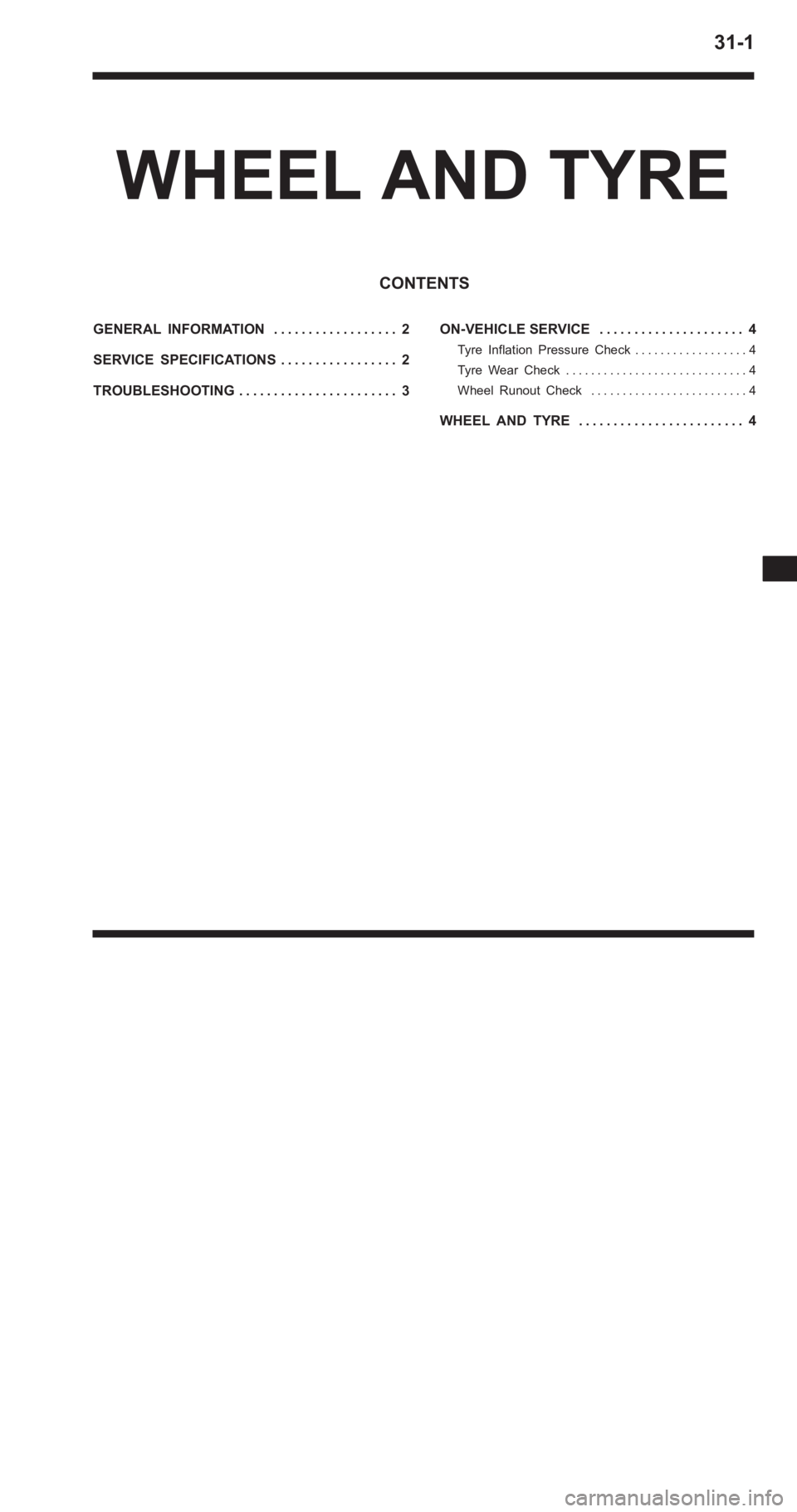 31-1

WHEEL AND TYRE

CONTENTS

GENERAL INFORMATION . . . . . . . . . . . . . . . . . . 2

SERVICE SPECIFICATIONS . . . . . . . . . . . . . . . . . 2

TROUBLESHOOTING . . . . . . . . . . . . . . . . . . . . . . . 3

ON-VEHICLE SERVICE . . . . . . . . . . . . . . . . . . . . . 4

Tyre Inflation Pressure Check . . . . . . . . . . . . . . . . . . 4

Tyre Wear Check . . . . . . . . . . . . . . . . . . . . . . . . . . . . . 4

Wheel Runout Check . . . . . . . . . . . . . . . . . . . . . . . . . 4

WHEEL AND TYRE . . . . . . . . . . . . . . . . . . . . . . . . 4

carmanualsonline.info